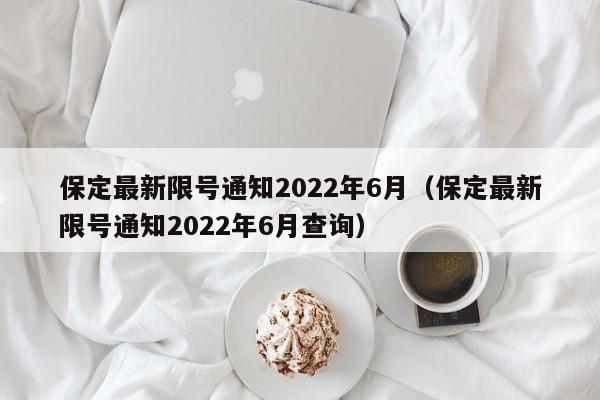 保定最新限号通知2022年6月（保定最新限号通知2022年6月查询）